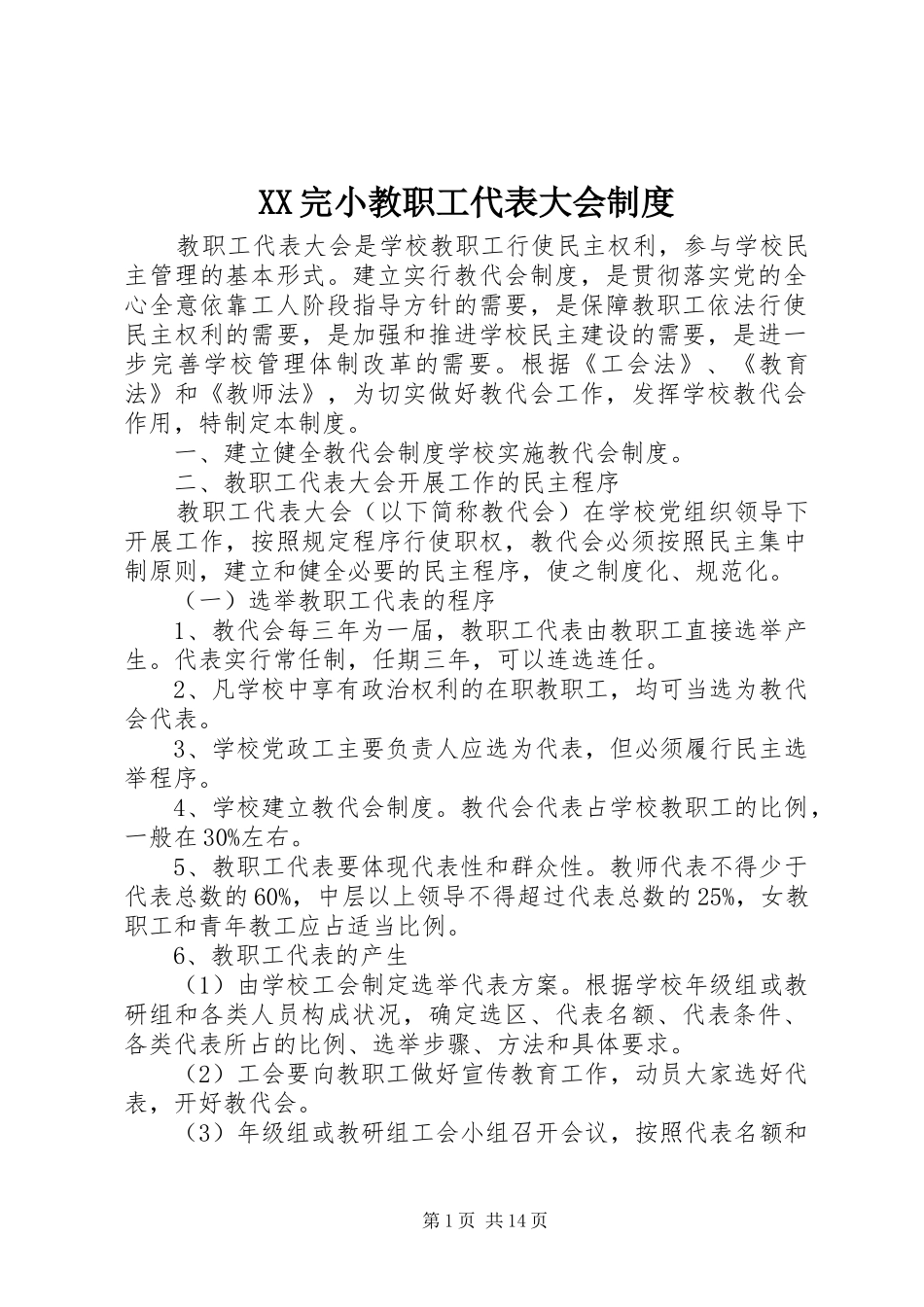 XX完小教职工代表大会制度

教职工代表大会是学校教职工行使民主权利，参与学校民主管理的基本形式。建立实行教代会制度，是贯彻落实党的全心全意依靠工人阶段指导方针的需要，是保障教职工依法行使民主权利的需要，是加强和推进学校民主建设的需要，是进一步完善学校管理体制改革的需要。根据《工会法》、《教育法》和《教师法》，为切实做好教代会工作，发挥学校教代会作用，特制定本制度。

一、建立健全教代会制度学校实施教代会制度。

二、教职工代表大会开展工作的民主程序

教职工代表大会（以下简称教代会）在学校党组织领导下开展工作，按照规定程序行使职权，教代会必须按照民主集中制原则，建立和健全必要的民主程序，使之制度化、规范化。

（一）选举教职工代表的程序

1、教代会每三年为一届，教职工代表由教职工直接选举产生。代表实行常任制，任期三年，可以连选连任。

2、凡学校中享有政治权利的在职教职工，均可当选为教代会代表。

3、学校党政工主要负责人应选为代表，但必须履行民主选举程序。

4、学校建立教代会制度。教代会代表占学校教职工的比例，一般在30%左右。

5、教职工代表要体现代表性和群众性。教师代表不得少于代表总数的60%，中层以上领导不得超过代表总数的25%，女教职工和青年教工应占适当比例。

6、教职工代表的产生

（1）由学校工会制定选举代表方案。根据学校年级组或教研组和各类人员构成状况，确定选区、代表名额、代表条件、各类代表所占的比例、选举步骤、方法和具体要求。

（2）工会要向教职工做好宣传教育工作，动员大家选好代表，开好教代会。

（3）年级组或教研组工会小组召开会议，按照代表名额和

第1页 共14页